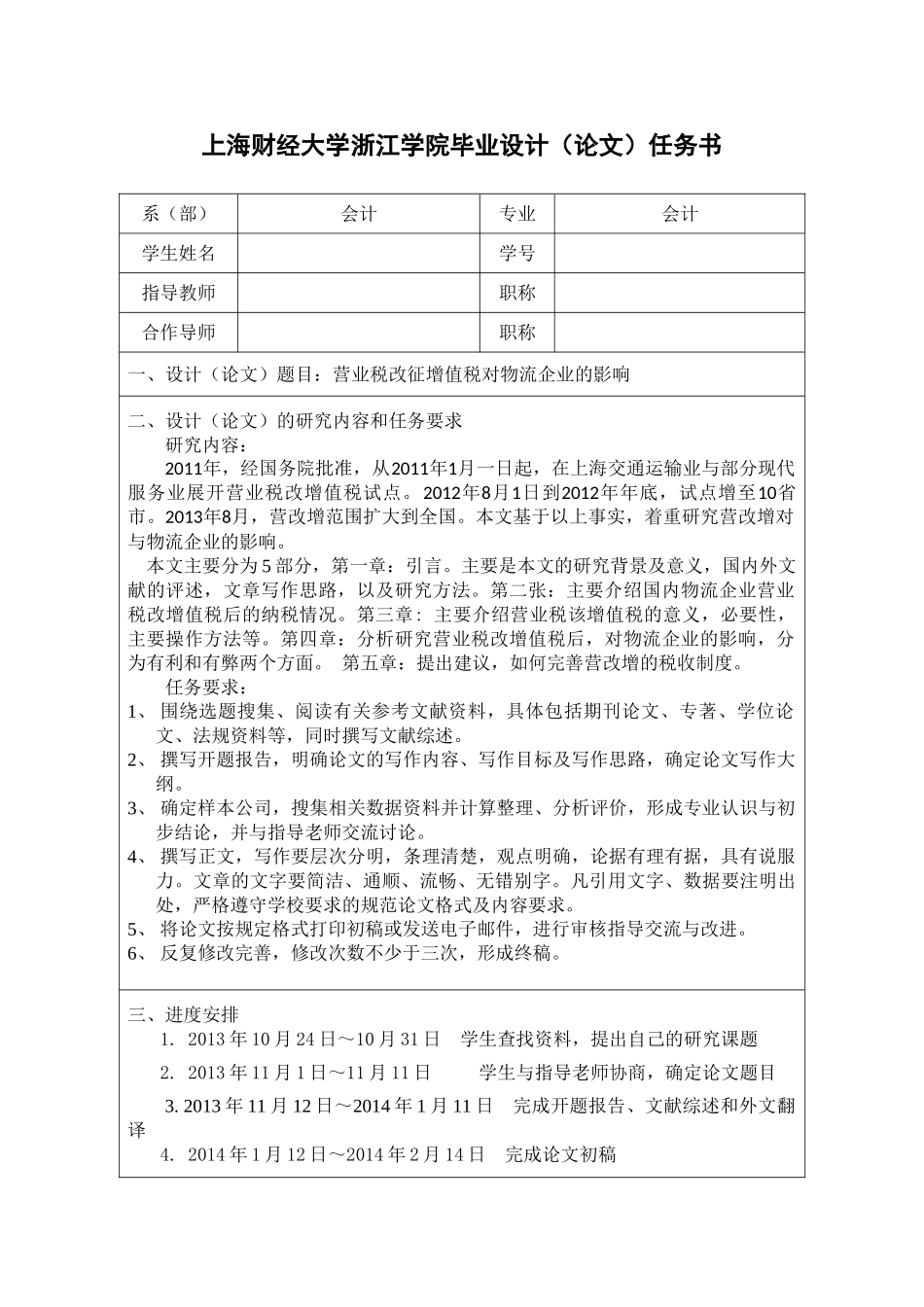 上海财经大学浙江学院毕业设计（论文）任务书

| 系（部） | 会计 | 专业 | 会计 |
|---|---|---|---|
| 学生姓名 | | 学号 | |
| 指导教师 | | 职称 | |
| 合作导师 | | 职称 | |

一、设计（论文）题目：营业税改征增值税对物流企业的影响

二、设计（论文）的研究内容和任务要求

研究内容：

2011年，经国务院批准，从2011年1月一日起，在上海交通运输业与部分现代服务业展开营业税改增值税试点。2012年8月1日到2012年年底，试点增至10省市。2013年8月，营改增范围扩大到全国。本文基于以上事实，着重研究营改增对与物流企业的影响。

本文主要分为5部分，第一章：引言。主要是本文的研究背景及意义，国内外文献的评述，文章写作思路，以及研究方法。第二张：主要介绍国内物流企业营业税改增值税后的纳税情况。第三章：主要介绍营业税该增值税的意义，必要性，主要操作方法等。第四章：分析研究营业税改增值税后，对物流企业的影响，分为有利和有弊两个方面。 第五章：提出建议，如何完善营改增的税收制度。

任务要求：

1、 围绕选题搜集、阅读有关参考文献资料，具体包括期刊论文、专著、学位论文、法规资料等，同时撰写文献综述。
2、 撰写开题报告，明确论文的写作内容、写作目标及写作思路，确定论文写作大纲。
3、 确定样本公司，搜集相关数据资料并计算整理、分析评价，形成专业认识与初步结论，并与指导老师交流讨论。
4、 撰写正文，写作要层次分明，条理清楚，观点明确，论据有理有据，具有说服力。文章的文字要简洁、通顺、流畅、无错别字。凡引用文字、数据要注明出处，严格遵守学校要求的规范论文格式及内容要求。
5、 将论文按规定格式打印初稿或发送电子邮件，进行审核指导交流与改进。
6、 反复修改完善，修改次数不少于三次，形成终稿。

三、进度安排

1. 2013年10月24日～10月31日 学生查找资料，提出自己的研究课题
2. 2013年11月1日～11月11日 学生与指导老师协商，确定论文题目
3. 2013年11月12日～2014年1月11日 完成开题报告、文献综述和外文翻译
4. 2014年1月12日～2014年2月14日 完成论文初稿